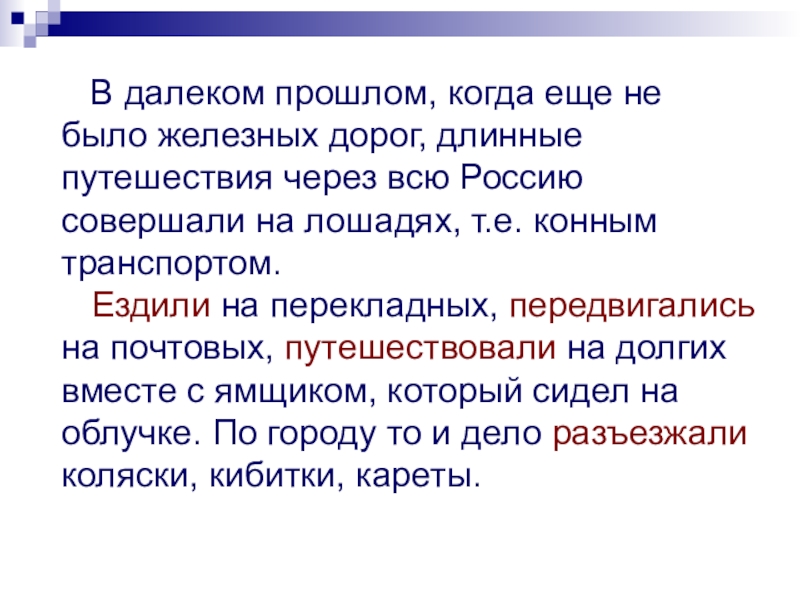 В далеком прошлом, когда еще не было железных дорог, длинные путешествия через всю Россию совершали на лошадях, т.е. конным транспортом.

Ездили на перекладных, передвигались на почтовых, путешествовали на долгих вместе с ямщиком, который сидел на облучке. По городу то и дело разъезжали коляски, кибитки, кареты.